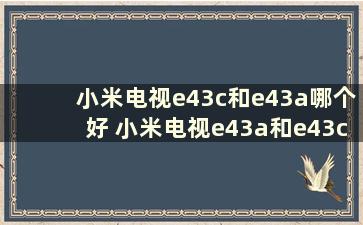 小米电视e43c和e43a哪个好 小米电视e43a和e43c